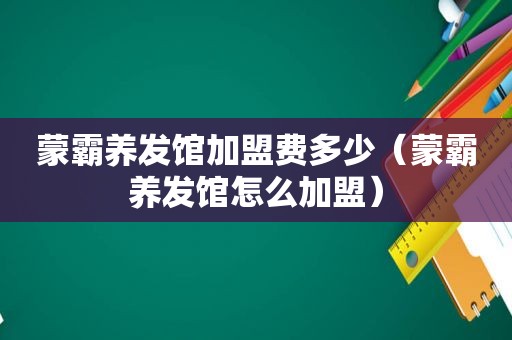 蒙霸养发馆加盟费多少（蒙霸养发馆怎么加盟）